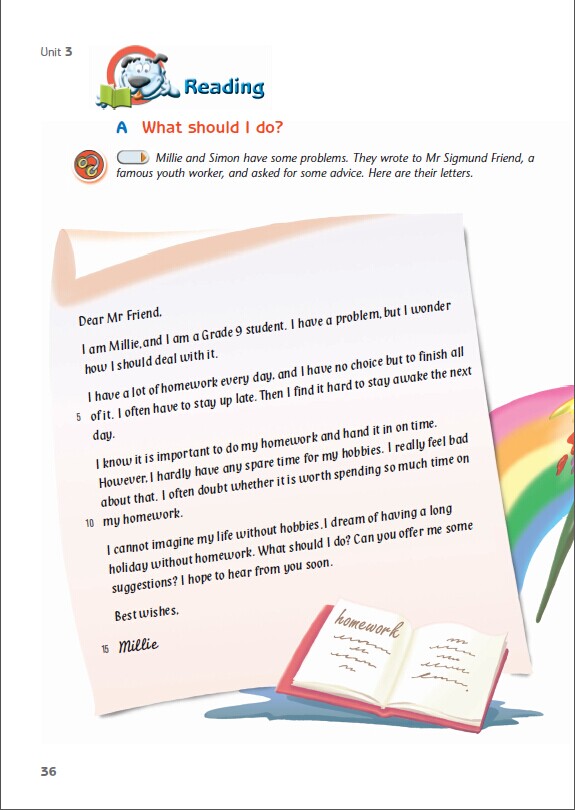 Unit 3

Reading

A What should I do?

Millie and Simon have some problems. They wrote to Mr Sigmund Friend, a famous youth worker, and asked for some advice. Here are their letters.

Dear Mr Friend,

I am Millie, and I am a Grade 9 student. I have a problem, but I wonder how I should deal with it.

I have a lot of homework every day, and I have no choice but to finish all 5 of it. I often have to stay up late. Then I find it hard to stay awake the next day.

I know it is important to do my homework and hand it in on time. However, I hardly have any spare time for my hobbies. I really feel bad about that. I often doubt whether it is worth spending so much time on 10 my homework.

I cannot imagine my life without hobbies. I dream of having a long holiday without homework. What should I do? Can you offer me some suggestions? I hope to hear from you soon.

Best wishes,

15 Millie

homework

36